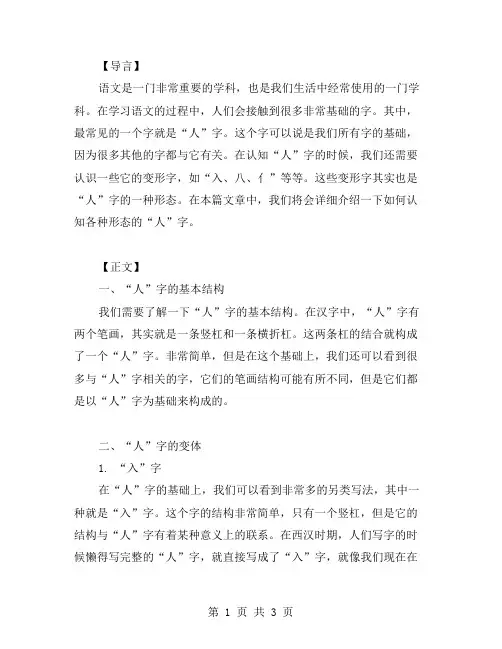 【导言】

语文是一门非常重要的学科，也是我们生活中经常使用的一门学科。在学习语文的过程中，人们会接触到很多非常基础的字。其中，最常见的一个字就是“人”字。这个字可以说是我们所有字的基础，因为很多其他的字都与它有关。在认知“人”字的时候，我们还需要认识一些它的变形字，如“入、八、亻”等等。这些变形字其实也是“人”字的一种形态。在本篇文章中，我们将会详细介绍一下如何认知各种形态的“人”字。

【正文】

一、“人”字的基本结构

我们需要了解一下“人”字的基本结构。在汉字中，“人”字有两个笔画，其实就是一条竖杠和一条横折杠。这两条杠的结合就构成了一个“人”字。非常简单，但是在这个基础上，我们还可以看到很多与“人”字相关的字，它们的笔画结构可能有所不同，但是它们都是以“人”字为基础来构成的。

二、“人”字的变体

1. “入”字

在“人”字的基础上，我们可以看到非常多的另类写法，其中一种就是“入”字。这个字的结构非常简单，只有一个竖杠，但是它的结构与“人”字有着某种意义上的联系。在西汉时期，人们写字的时候懒得写完整的“人”字，就直接写成了“入”字，就像我们现在在

第 1 页 共 3 页